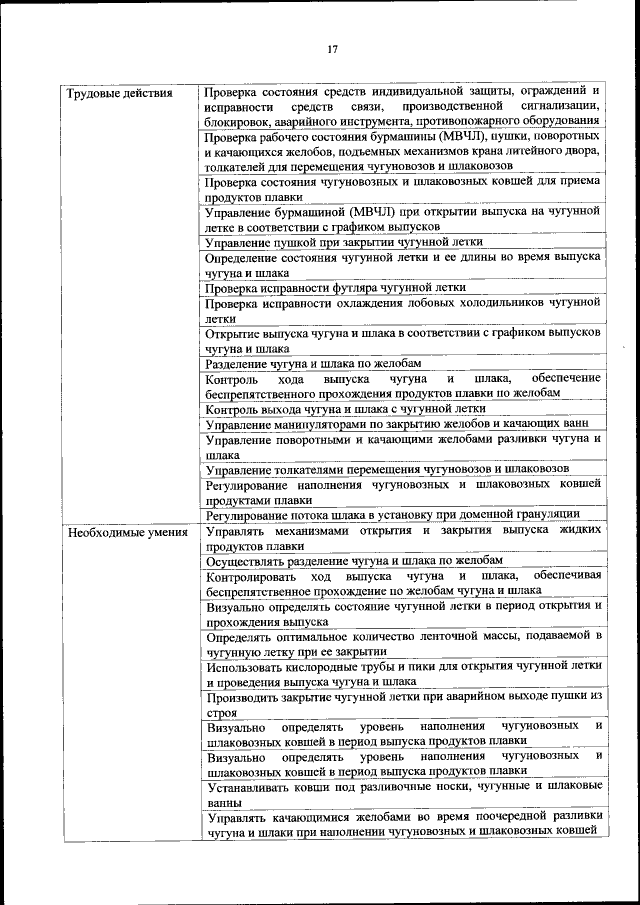 17

| | |
|---|---|
| Трудовые действия | Проверка состояния средств индивидуальной защиты, ограждений и исправности средств связи, производственной сигнализации, блокировок, аварийного инструмента, противопожарного оборудования |
| | Проверка рабочего состояния бурмашины (МВЧЛ), пушки, поворотных и качающихся желобов, подъемных механизмов крана литейного двора, толкателей для перемещения чугуновозов и шлаковозов |
| | Проверка состояния чугуновозных и шлаковозных ковшей для приема продуктов плавки |
| | Управление бурмашиной (МВЧЛ) при открытии выпуска на чугунной летке в соответствии с графиком выпусков |
| | Управление пушкой при закрытии чугунной летки |
| | Определение состояния чугунной летки и ее длины во время выпуска чугуна и шлака |
| | Проверка исправности футляра чугунной летки |
| | Проверка исправности охлаждения лобовых холодильников чугунной летки |
| | Открытие выпуска чугуна и шлака в соответствии с графиком выпусков чугуна и шлака |
| | Разделение чугуна и шлака по желобам |
| | Контроль хода выпуска чугуна и шлака, обеспечение беспрепятственного прохождения продуктов плавки по желобам |
| | Контроль выхода чугуна и шлака с чугунной летки |
| | Управление манипуляторами по закрытию желобов и качающих ванн |
| | Управление поворотными и качающими желобами разливки чугуна и шлака |
| | Управление толкателями перемещения чугуновозов и шлаковозов |
| | Регулирование наполнения чугуновозных и шлаковозных ковшей продуктами плавки |
| | Регулирование потока шлака в установку при доменной грануляции |
| Необходимые умения | Управлять механизмами открытия и закрытия выпуска жидких продуктов плавки |
| | Осуществлять разделение чугуна и шлака по желобам |
| | Контролировать ход выпуска чугуна и шлака, обеспечивая беспрепятственное прохождение по желобам чугуна и шлака |
| | Визуально определять состояние чугунной летки в период открытия и прохождения выпуска |
| | Определять оптимальное количество леточной массы, подаваемой в чугунную летку при ее закрытии |
| | Использовать кислородные трубы и пики для открытия чугунной летки и проведения выпуска чугуна и шлака |
| | Производить закрытие чугунной летки при аварийном выходе пушки из строя |
| | Визуально определять уровень наполнения чугуновозных и шлаковозных ковшей в период выпуска продуктов плавки |
| | Визуально определять уровень наполнения чугуновозных и шлаковозных ковшей в период выпуска продуктов плавки |
| | Устанавливать ковши под разливочные носки, чугунные и шлаковые ванны |
| | Управлять качающимися желобами во время поочередной разливки чугуна и шлаки при наполнении чугуновозных и шлаковозных ковшей |